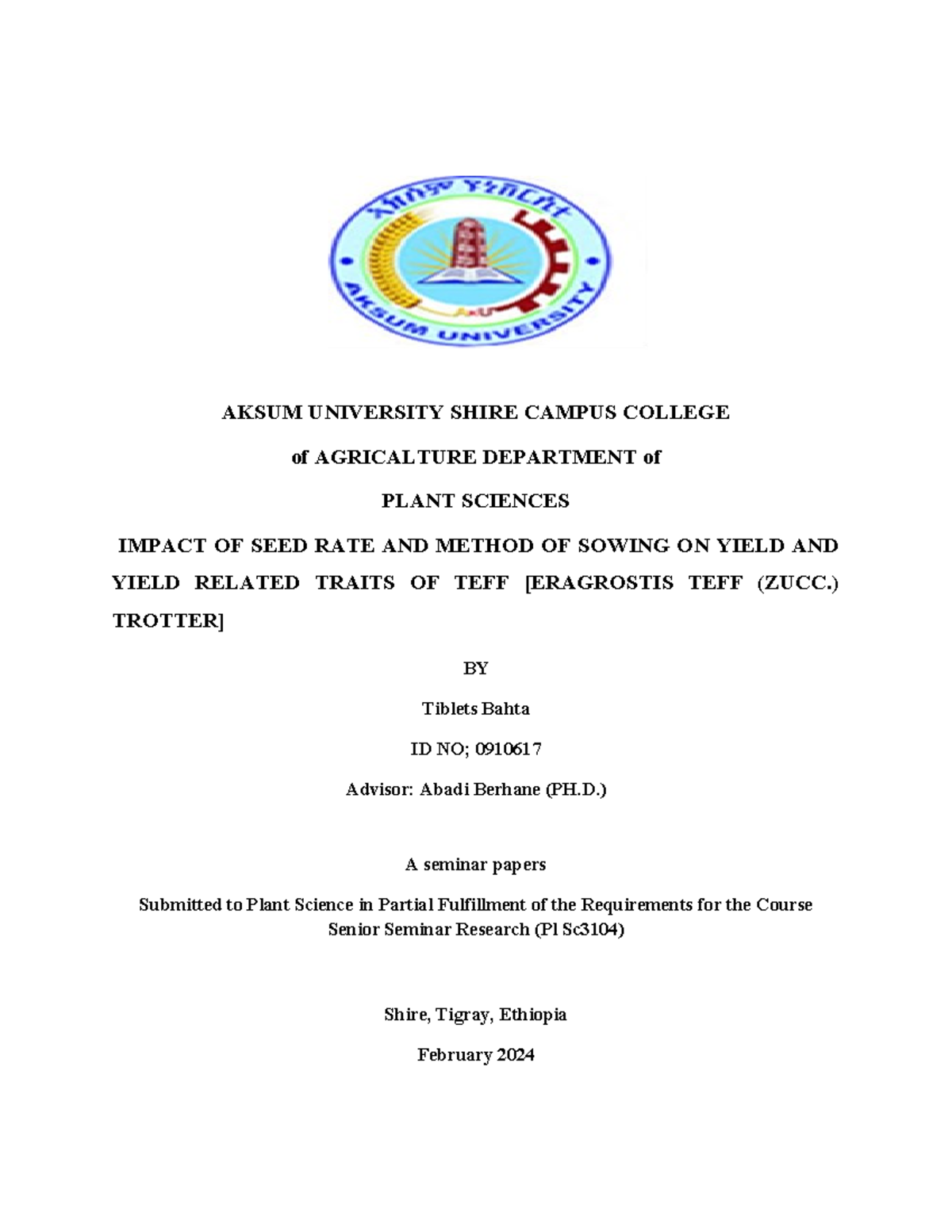 አክሱም ዩኒቨርሲቲ

AxU

AKSUM UNIVERSITY

AKSUM UNIVERSITY SHIRE CAMPUS COLLEGE

of AGRICALTURE DEPARTMENT of

PLANT SCIENCES

IMPACT OF SEED RATE AND METHOD OF SOWING ON YIELD AND YIELD RELATED TRAITS OF TEFF [ERAGROSTIS TEFF (ZUCC.) TROTTER]

BY

Tiblets Bahta

ID NO; 0910617

Advisor: Abadi Berhane (PH.D.)

A seminar papers

Submitted to Plant Science in Partial Fulfillment of the Requirements for the Course Senior Seminar Research (Pl Sc3104)

Shire, Tigray, Ethiopia

February 2024